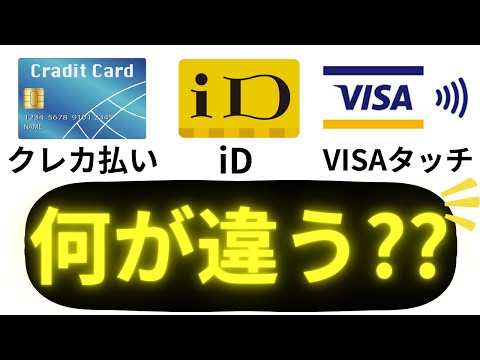 Cradit Card
1234 5678 9101 2345
NAME
クレカ払い

iD
iD

VISA
VISAタッチ

何が違う??